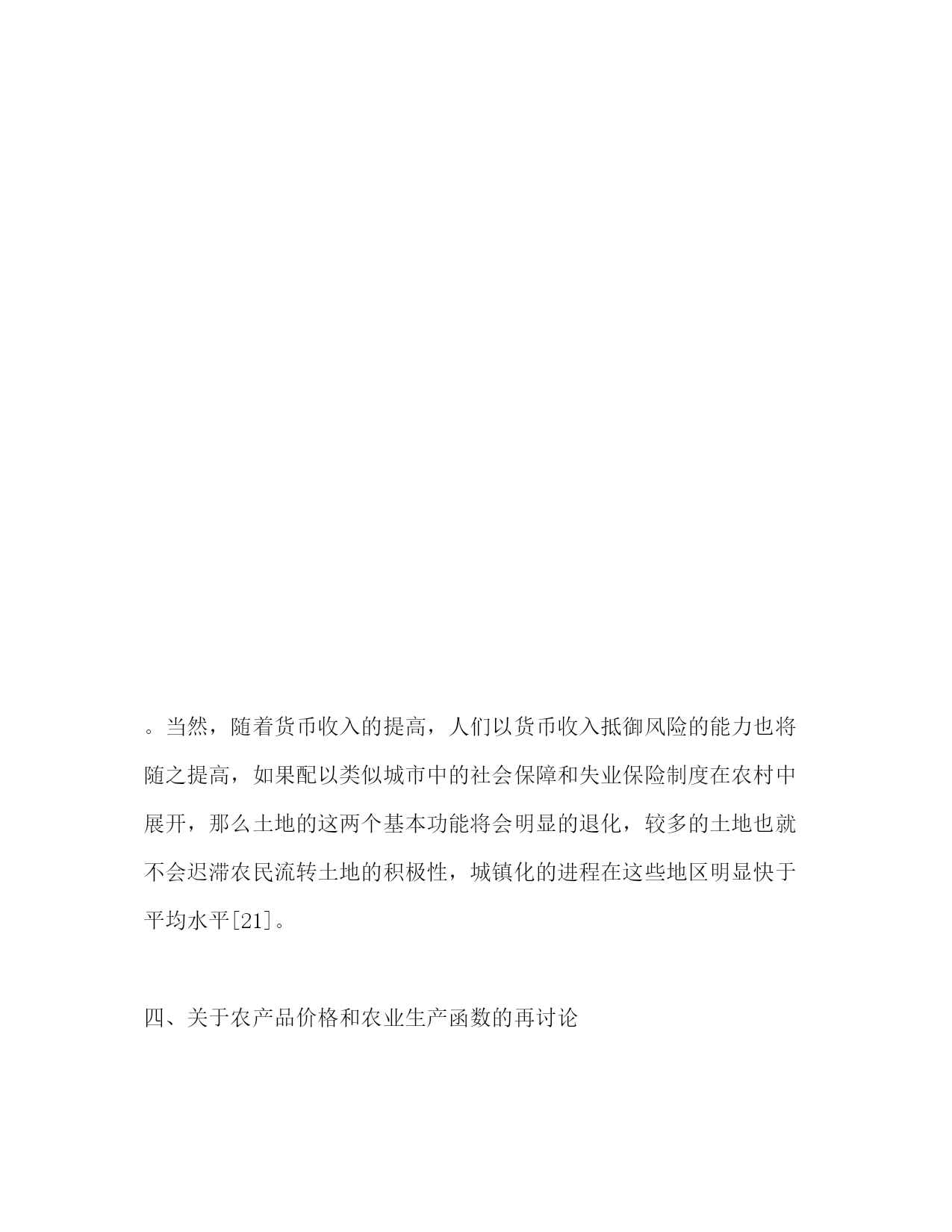 。当然，随着货币收入的提高，人们以货币收入抵御风险的能力也将随之提高，如果配以类似城市中的社会保障和失业保险制度在农村中展开，那么土地的这两个基本功能将会明显的退化，较多的土地也就不会迟滞农民流转土地的积极性，城镇化的进程在这些地区明显快于平均水平[21]。

四、关于农产品价格和农业生产函数的再讨论